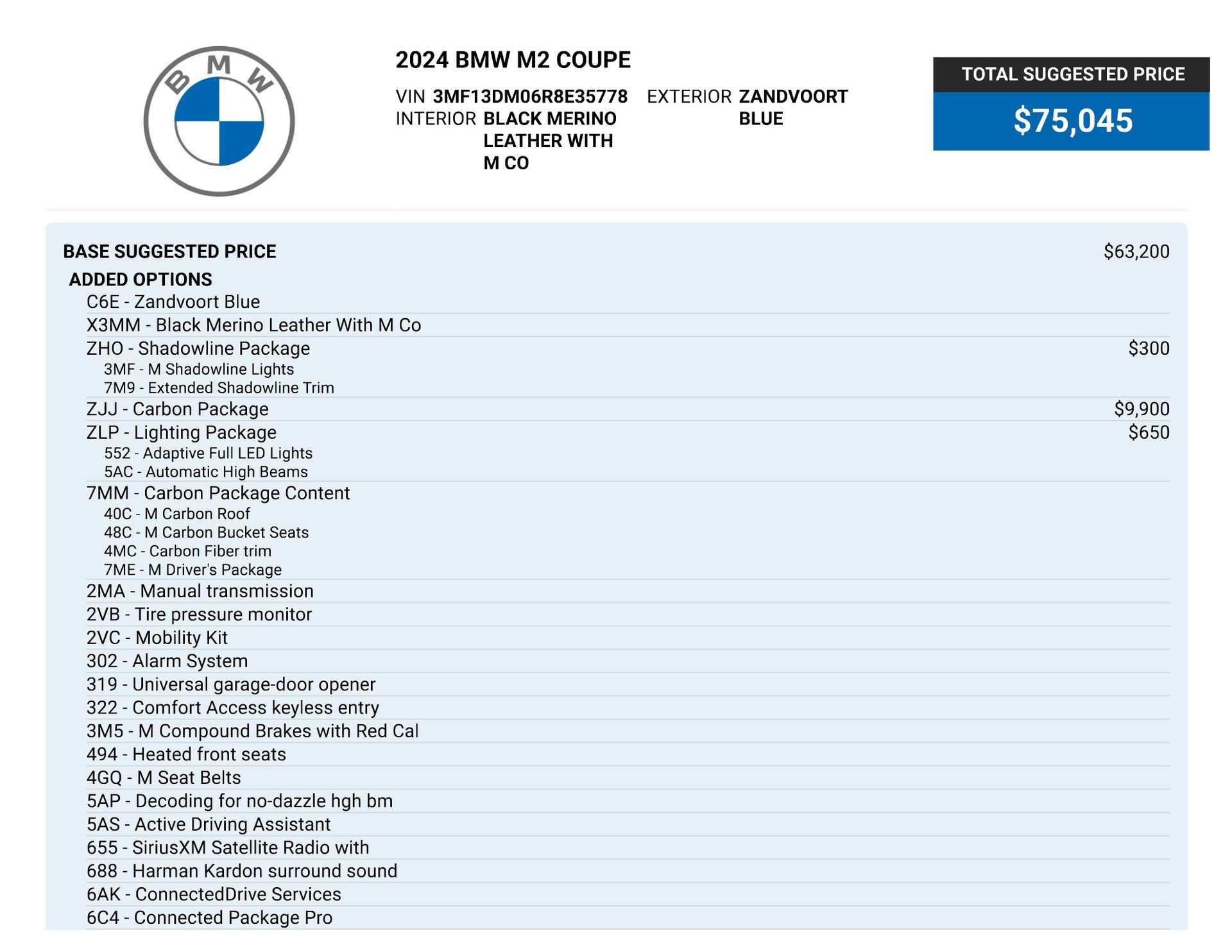 BMW

2024 BMW M2 COUPE

VIN 3MF13DM06R8E35778
INTERIOR BLACK MERINO LEATHER WITH M CO

EXTERIOR ZANDVOORT BLUE

TOTAL SUGGESTED PRICE
$75,045

BASE SUGGESTED PRICE $63,200
ADDED OPTIONS
C6E - Zandvoort Blue
X3MM - Black Merino Leather With M Co
ZHO - Shadowline Package $300
3MF - M Shadowline Lights
7M9 - Extended Shadowline Trim
ZJJ - Carbon Package $9,900
ZLP - Lighting Package $650
552 - Adaptive Full LED Lights
5AC - Automatic High Beams
7MM - Carbon Package Content
40C - M Carbon Roof
48C - M Carbon Bucket Seats
4MC - Carbon Fiber trim
7ME - M Driver's Package
2MA - Manual transmission
2VB - Tire pressure monitor
2VC - Mobility Kit
302 - Alarm System
319 - Universal garage-door opener
322 - Comfort Access keyless entry
3M5 - M Compound Brakes with Red Cal
494 - Heated front seats
4GQ - M Seat Belts
5AP - Decoding for no-dazzle hgh bm
5AS - Active Driving Assistant
655 - SiriusXM Satellite Radio with
688 - Harman Kardon surround sound
6AK - ConnectedDrive Services
6C4 - Connected Package Pro